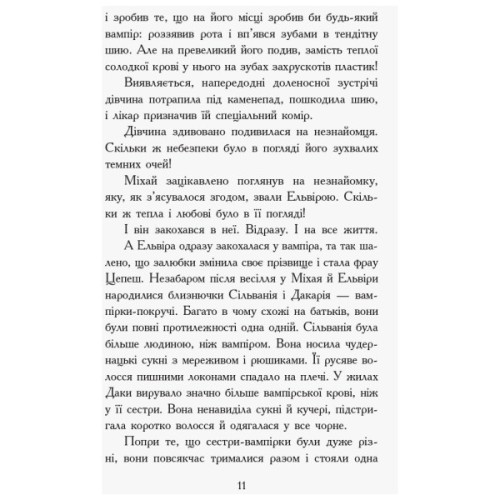 і зробив те, що на його місці зробив би будь-який вампір: роззявив рота і вп'явся зубами в тендітну шию. Але на превеликий його подив, замість теплої солодкої крові у нього на зубах захрускотів пластик!

Виявляється, напередодні доленосної зустрічі дівчина потрапила під каменепад, пошкодила шию, і лікар призначив їй спеціальний комір.

Дівчина здивовано подивилася на незнайомця. Скільки ж небезпеки було в погляді його зухвалих темних очей!

Міхай зацікавлено поглянув на незнайомку, яку, як з'ясувалося згодом, звали Ельвірою. Скільки ж тепла і любові було в її погляді!

І він закохався в неї. Відразу. І на все життя.

А Ельвіра одразу закохалася у вампіра, та так шалено, що залюбки змінила своє прізвище і стала фрау Цепеш. Незабаром після весілля у Міхая й Ельвіри народилися близнючки Сільванія і Дакарія — вампірки-покручі. Багато в чому схожі на батьків, вони були повні протилежності одна одній. Сільванія була більше людиною, ніж вампіром. Вона носила чудернацькі сукні з мереживом і рюшиками. Її русяве волосся пишними локонами спадало на плечі. У жилах Даки вирувало значно більше вампірської крові, ніж у її сестри. Вона ненавиділа сукні й кучері, підстригала коротко волосся й одягалася у все чорне.

Попри те, що сестри-вампірки були дуже різні, вони повсякчас трималися разом і стояли одна

11